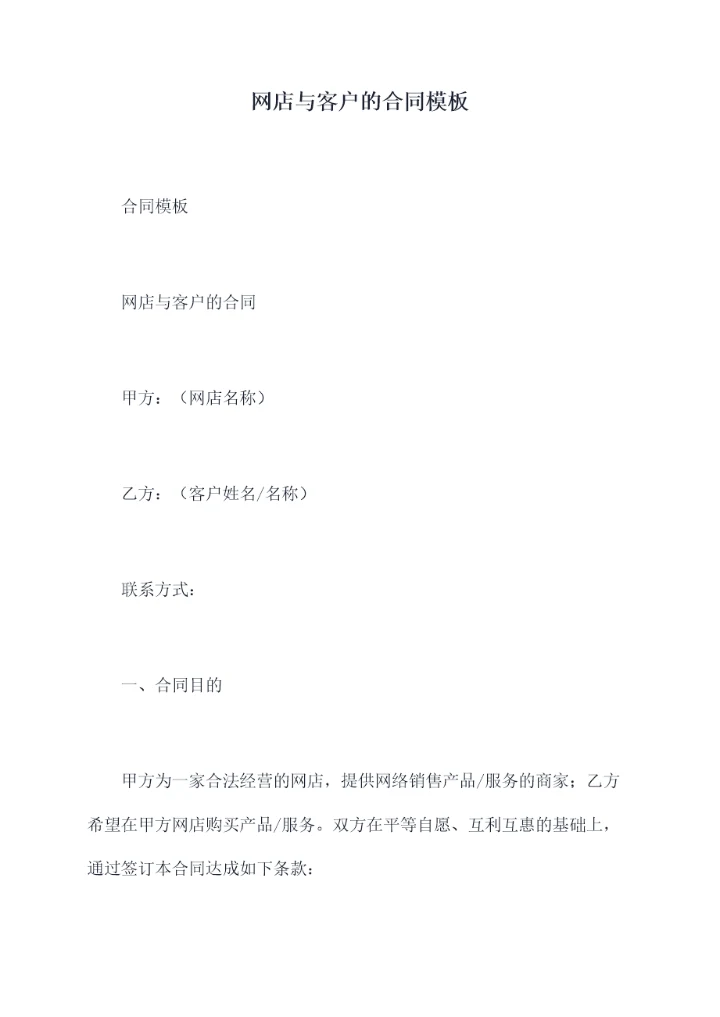 网店与客户的合同模板

合同模板

网店与客户的合同

甲方：（网店名称）

乙方：（客户姓名/名称）

联系方式：

一、合同目的

甲方为一家合法经营的网店，提供网络销售产品/服务的商家；乙方希望在甲方网店购买产品/服务。双方在平等自愿、互利互惠的基础上，通过签订本合同达成如下条款：